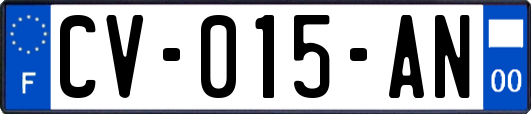 F
CV-015-AN
00